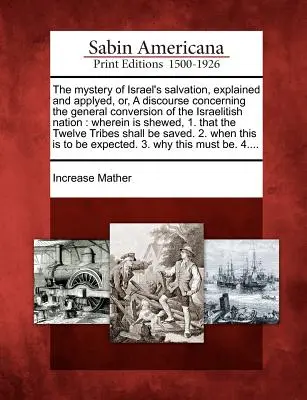 Sabin Americana
Print Editions 1500-1926

The mystery of Israel's salvation, explained and applyed, or, A discourse concerning the general conversion of the Israelitish nation : wherein is shewed, 1. that the Twelve Tribes shall be saved. 2. when this is to be expected. 3. why this must be. 4....

Increase Mather